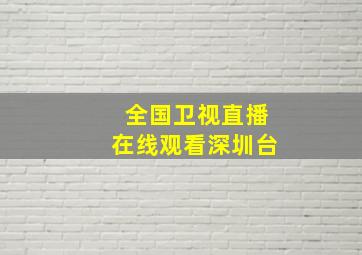 全国卫视直播
在线观看深圳台